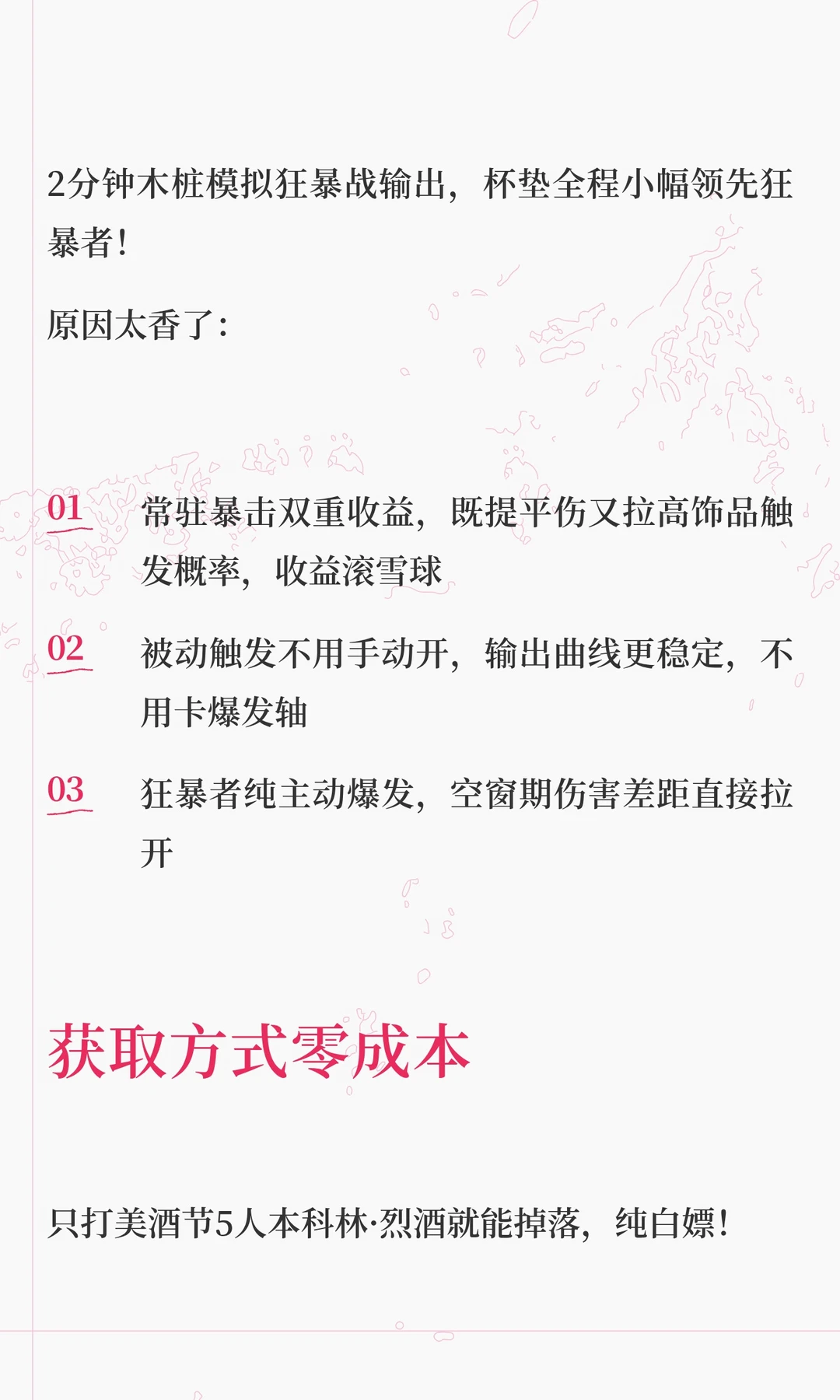 2分钟木桩模拟狂暴战输出，杯垫全程小幅领先狂暴者！

原因太香了：

01
常驻暴击双重收益，既提平伤又拉高饰品触发概率，收益滚雪球

02
被动触发不用手动开，输出曲线更稳定，不用卡爆发轴

03
狂暴者纯主动爆发，空窗期伤害差距直接拉开

获取方式零成本

只打美酒节5人本科林·烈酒就能掉落，纯白嫖！